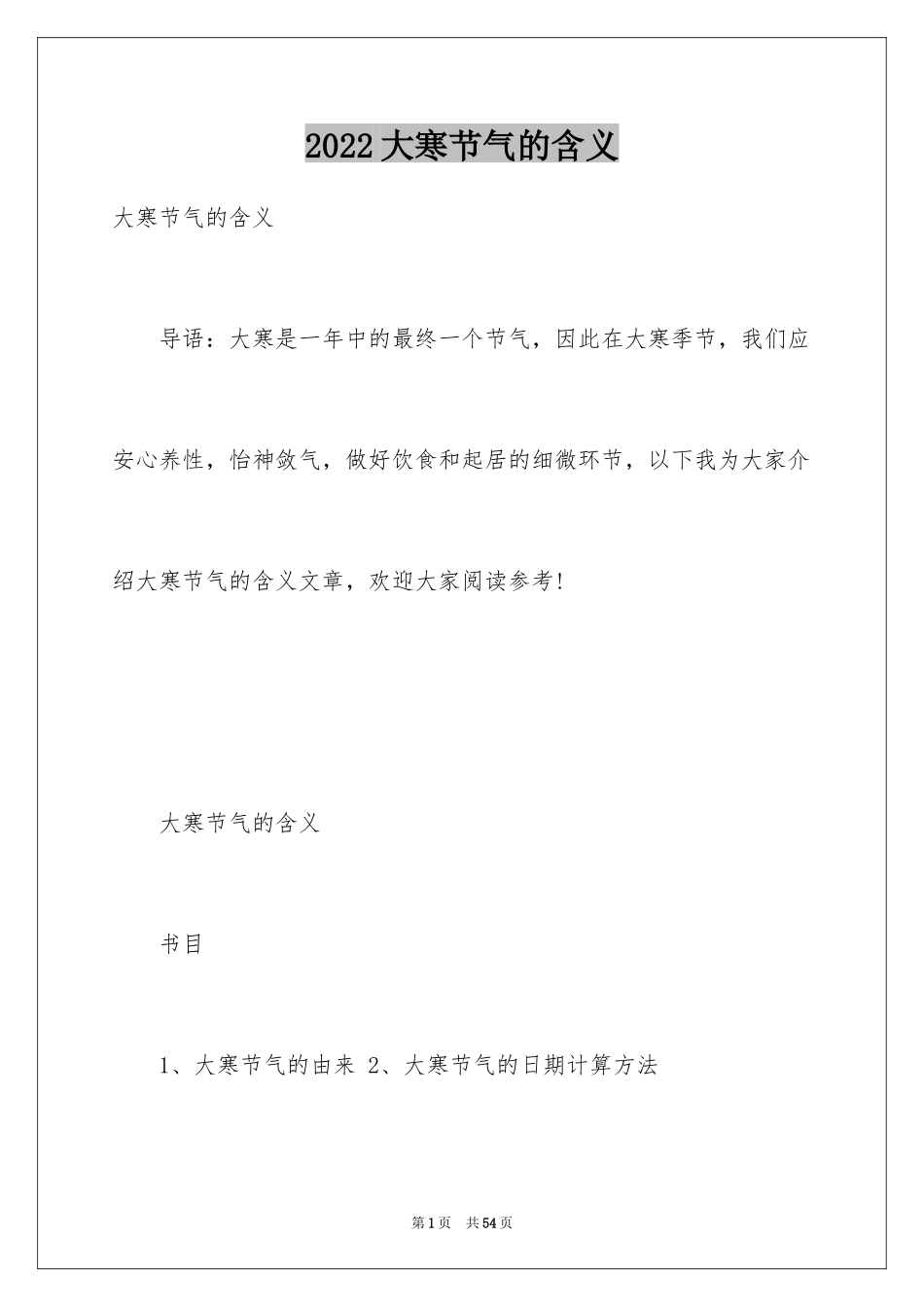 2022大寒节气的含义

大寒节气的含义

导语：大寒是一年中的最终一个节气，因此在大寒季节，我们应安心养性，怡神敛气，做好饮食和起居的细微环节，以下我为大家介绍大寒节气的含义文章，欢迎大家阅读参考!

大寒节气的含义

书目

1、大寒节气的由来 2、大寒节气的日期计算方法

第1页 共54页